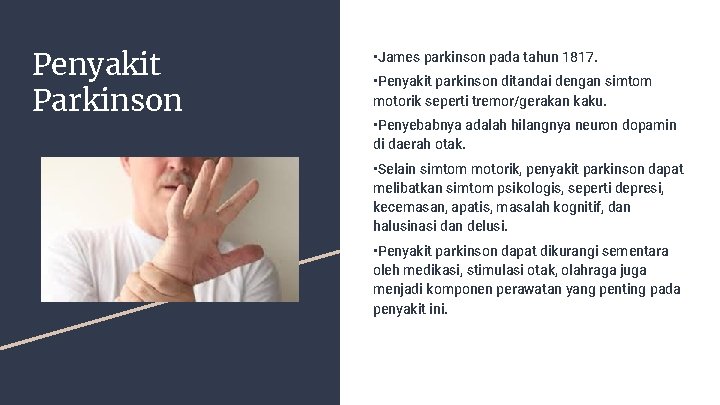 Penyakit Parkinson

▪James parkinson pada tahun 1817.

▪Penyakit parkinson ditandai dengan simtom motorik seperti tremor/gerakan kaku.

▪Penyebabnya adalah hilangnya neuron dopamin di daerah otak.

▪Selain simtom motorik, penyakit parkinson dapat melibatkan simtom psikologis, seperti depresi, kecemasan, apatis, masalah kognitif, dan halusinasi dan delusi.

▪Penyakit parkinson dapat dikurangi sementara oleh medikasi, stimulasi otak, olahraga juga menjadi komponen perawatan yang penting pada penyakit ini.